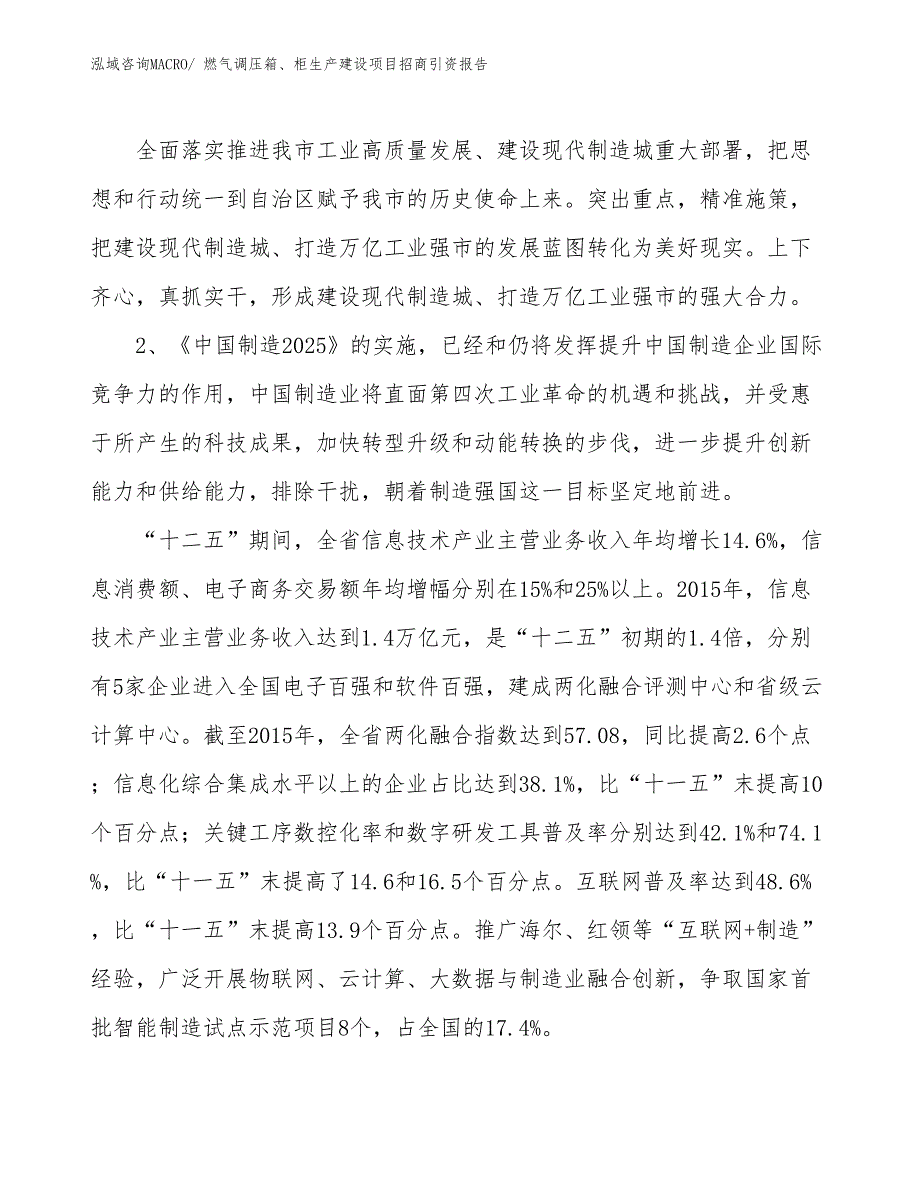 泓域咨询MACRO/ 燃气调压箱、柜生产建设项目招商引资报告

全面落实推进我市工业高质量发展、建设现代制造城重大部署，把思想和行动统一到自治区赋予我市的历史使命上来。突出重点，精准施策，把建设现代制造城、打造万亿工业强市的发展蓝图转化为美好现实。上下齐心，真抓实干，形成建设现代制造城、打造万亿工业强市的强大合力。

2、《中国制造2025》的实施，已经和仍将发挥提升中国制造企业国际竞争力的作用，中国制造业将直面第四次工业革命的机遇和挑战，并受惠于所产生的科技成果，加快转型升级和动能转换的步伐，进一步提升创新能力和供给能力，排除干扰，朝着制造强国这一目标坚定地前进。

“十二五”期间，全省信息技术产业主营业务收入年均增长14.6%，信息消费额、电子商务交易额年均增幅分别在15%和25%以上。2015年，信息技术产业主营业务收入达到1.4万亿元，是“十二五”初期的1.4倍，分别有5家企业进入全国电子百强和软件百强，建成两化融合评测中心和省级云计算中心。截至2015年，全省两化融合指数达到57.08，同比提高2.6个点；信息化综合集成水平以上的企业占比达到38.1%，比“十一五”末提高10个百分点；关键工序数控化率和数字研发工具普及率分别达到42.1%和74.1%，比“十一五”末提高了14.6和16.5个百分点。互联网普及率达到48.6%，比“十一五”末提高13.9个百分点。推广海尔、红领等“互联网+制造”经验，广泛开展物联网、云计算、大数据与制造业融合创新，争取国家首批智能制造试点示范项目8个，占全国的17.4%。